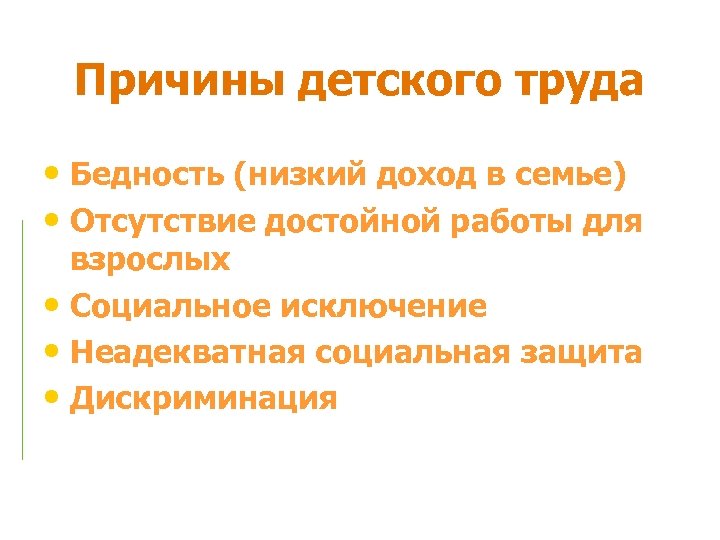 Причины детского труда

• Бедность (низкий доход в семье)
• Отсутствие достойной работы для взрослых
• Социальное исключение
• Неадекватная социальная защита
• Дискриминация